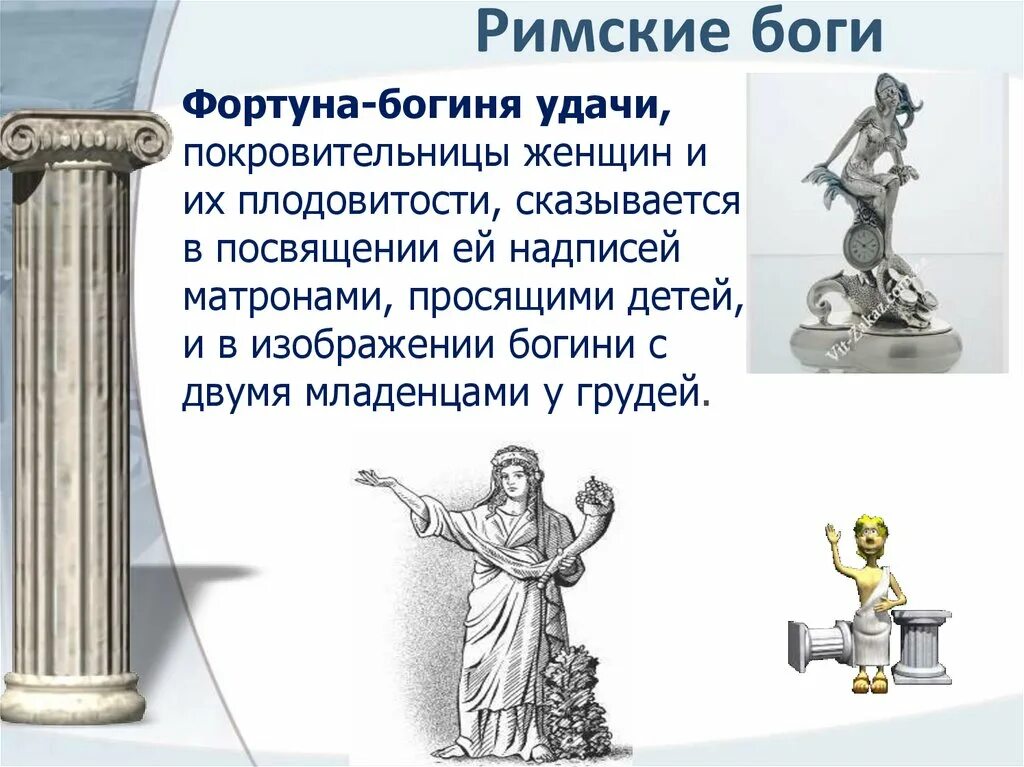 Римские боги

Фортуна-богиня удачи, покровительницы женщин и их плодовитости, сказывается в посвящении ей надписей матронами, просящими детей, и в изображении богини с двумя младенцами у грудей.

Vit-Zakaz.com